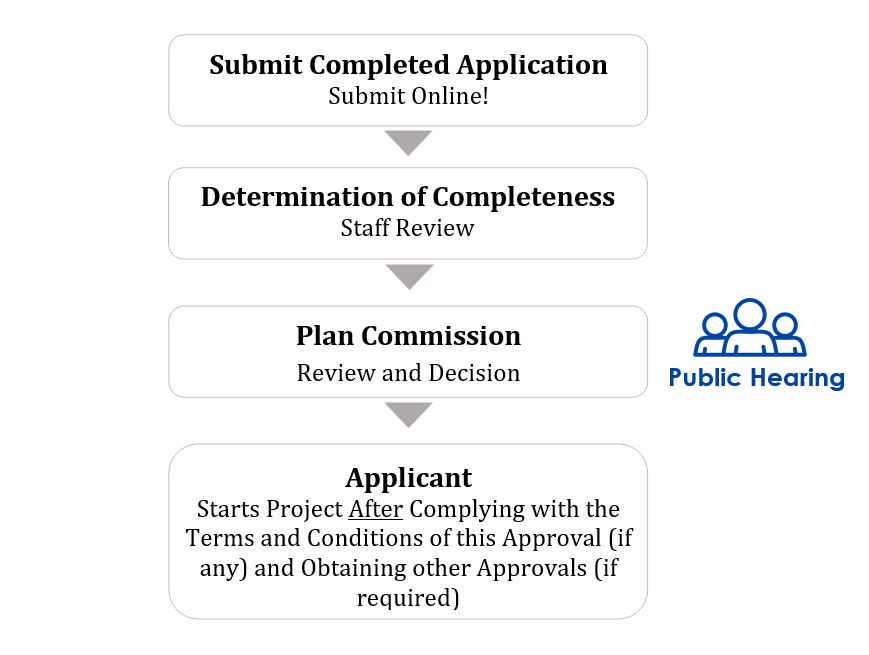 Submit Completed Application
Submit Online!

Determination of Completeness
Staff Review

Plan Commission
Review and Decision

Public Hearing

Applicant
Starts Project After Complying with the Terms and Conditions of this Approval (if any) and Obtaining other Approvals (if required)